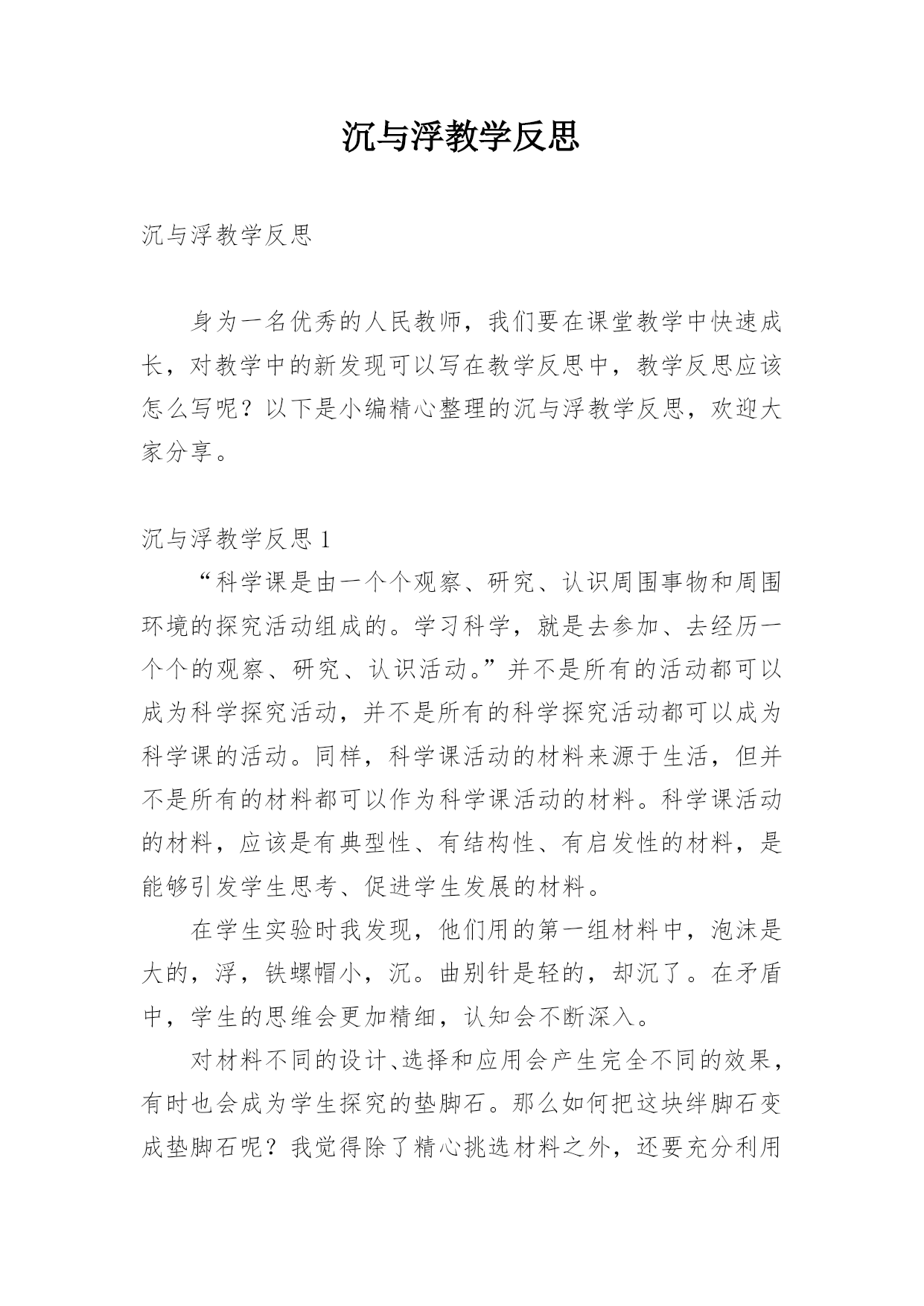 沉与浮教学反思

沉与浮教学反思

身为一名优秀的人民教师，我们要在课堂教学中快速成长，对教学中的新发现可以写在教学反思中，教学反思应该怎么写呢？以下是小编精心整理的沉与浮教学反思，欢迎大家分享。

沉与浮教学反思 1

“科学课是由一个个观察、研究、认识周围事物和周围环境的探究活动组成的。学习科学，就是去参加、去经历一个个的观察、研究、认识活动。”并不是所有的活动都可以成为科学探究活动，并不是所有的科学探究活动都可以成为科学课的活动。同样，科学课活动的材料来源于生活，但并不是所有的材料都可以作为科学课活动的材料。科学课活动的材料，应该是有典型性、有结构性、有启发性的材料，是能够引发学生思考、促进学生发展的材料。

在学生实验时我发现，他们用的第一组材料中，泡沫是大的，浮，铁螺帽小，沉。曲别针是轻的，却沉了。在矛盾中，学生的思维会更加精细，认知会不断深入。

对材料不同的设计、选择和应用会产生完全不同的效果，有时也会成为学生探究的垫脚石。那么如何把这块绊脚石变成垫脚石呢？我觉得除了精心挑选材料之外，还要充分利用